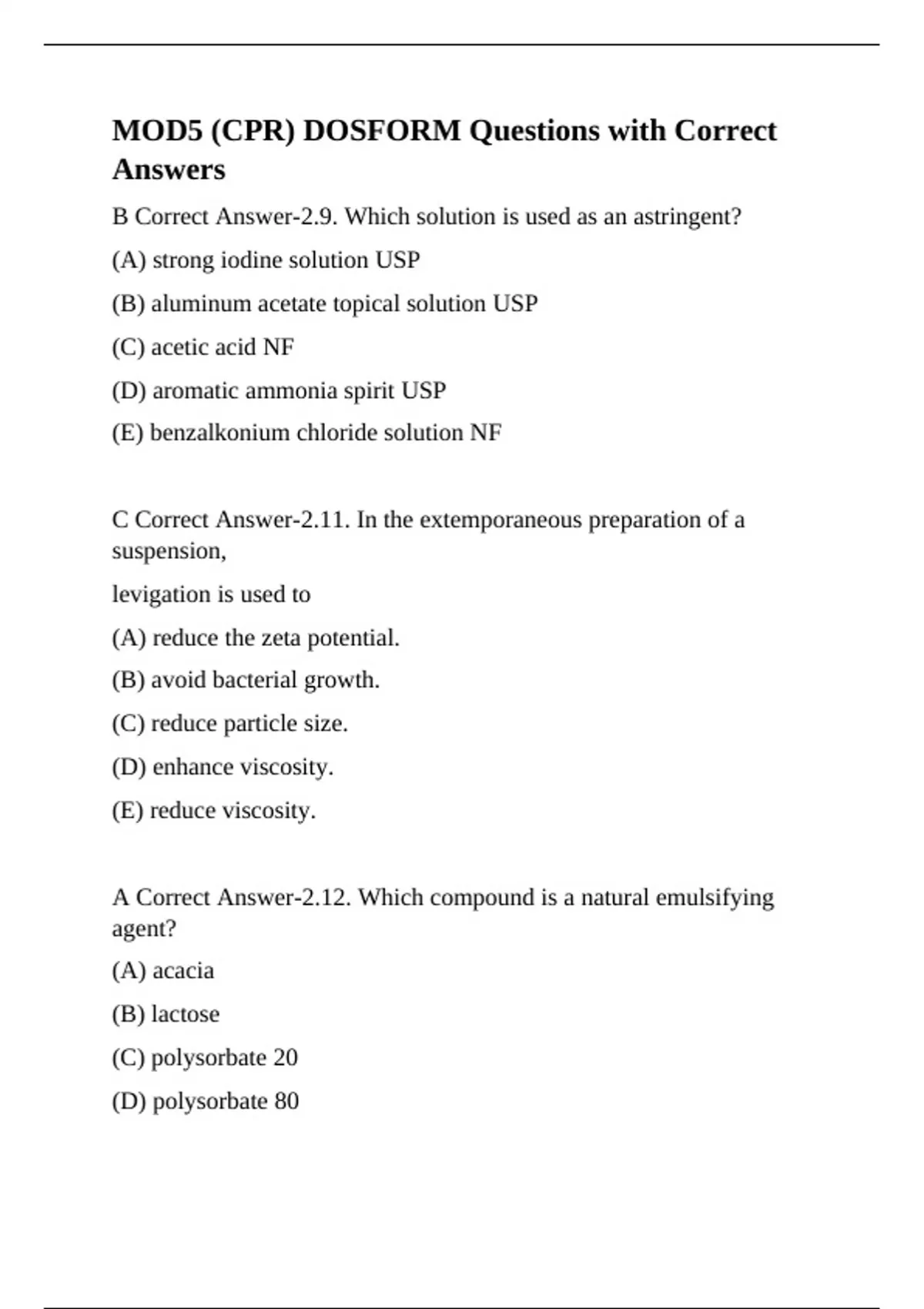 MOD5 (CPR) DOSFORM Questions with Correct Answers

B Correct Answer-2.9. Which solution is used as an astringent?

(A) strong iodine solution USP

(B) aluminum acetate topical solution USP

(C) acetic acid NF

(D) aromatic ammonia spirit USP

(E) benzalkonium chloride solution NF

C Correct Answer-2.11. In the extemporaneous preparation of a suspension,

levigation is used to

(A) reduce the zeta potential.

(B) avoid bacterial growth.

(C) reduce particle size.

(D) enhance viscosity.

(E) reduce viscosity.

A Correct Answer-2.12. Which compound is a natural emulsifying agent?

(A) acacia

(B) lactose

(C) polysorbate 20

(D) polysorbate 80